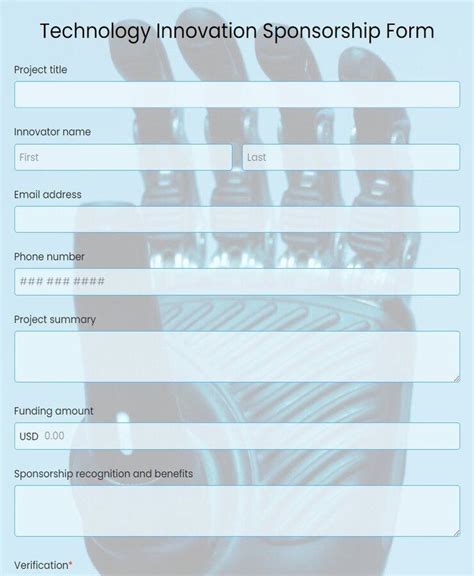 Technology Innovation Sponsorship Form

Project title

Innovator name

First

Last

Email address

Phone number

### ### ####

Project summary

Funding amount

USD 0.00

Sponsorship recognition and benefits

Verification*